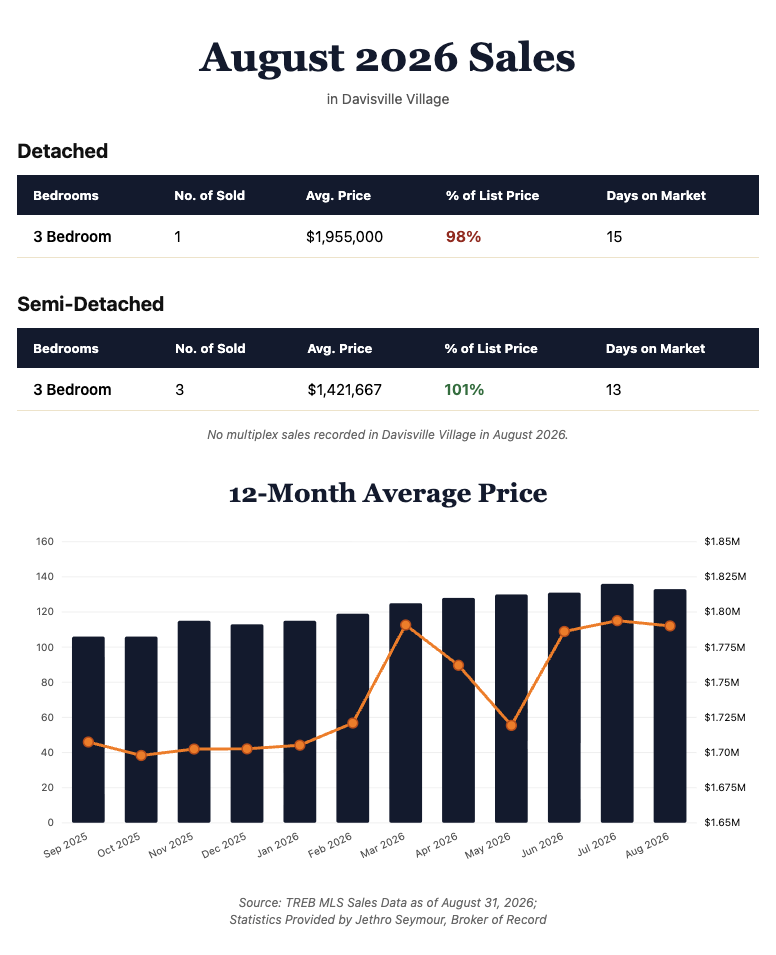 August 2026 Sales

in Davisville Village

Detached

| Bedrooms | No. of Sold | Avg. Price | % of List Price | Days on Market |
|---|---|---|---|---|
| 3 Bedroom | 1 | $1,955,000 | 98% | 15 |

Semi-Detached

| Bedrooms | No. of Sold | Avg. Price | % of List Price | Days on Market |
|---|---|---|---|---|
| 3 Bedroom | 3 | $1,421,667 | 101% | 13 |

No multiplex sales recorded in Davisville Village in August 2026.

12-Month Average Price

160
140
120
100
80
60
40
20
0

$1.85M
$1.825M
$1.80M
$1.775M
$1.75M
$1.725M
$1.70M
$1.675M
$1.65M

Sep 2025
Oct 2025
Nov 2025
Dec 2025
Jan 2026
Feb 2026
Mar 2026
Apr 2026
May 2026
Jun 2026
Jul 2026
Aug 2026

Source: TREB MLS Sales Data as of August 31, 2026;
Statistics Provided by Jethro Seymour, Broker of Record